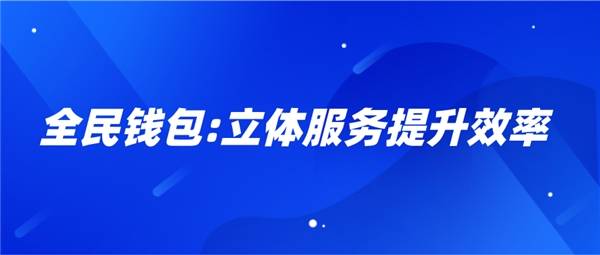 全民钱包:立体服务提升效率